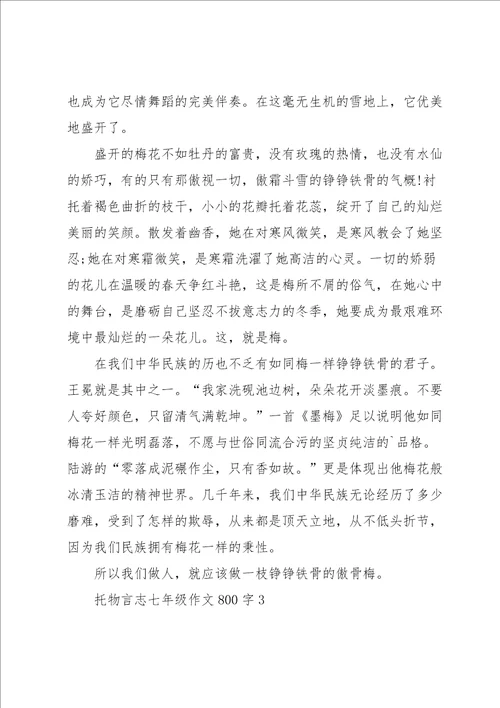 也成为它尽情舞蹈的完美伴奏。在这毫无生机的雪地上，它优美地盛开了。

盛开的梅花不如牡丹的富贵，没有玫瑰的热情，也没有水仙的娇巧，有的只有那傲视一切，傲霜斗雪的铮铮铁骨的气概!衬托着褐色曲折的枝干，小小的花瓣托着花蕊，绽开了自己的灿烂美丽的笑颜。散发着幽香，她在对寒风微笑，是寒风教会了她坚忍;她在对寒霜微笑，是寒霜洗濯了她高洁的心灵。一切的娇弱的花儿在温暖的春天争红斗艳，这是梅所不屑的俗气，在她心中的舞台，是磨砺自己坚忍不拔意志力的冬季，她要成为最艰难环境中最灿烂的一朵花儿。这，就是梅。

在我们中华民族的历也不乏有如同梅一样铮铮铁骨的君子。王冕就是其中之一。“我家洗砚池边树，朵朵花开淡墨痕。不要人夸好颜色，只留清气满乾坤。”一首《墨梅》足以说明他如同梅花一样光明磊落，不愿与世俗同流合污的坚贞纯洁的`品格。陆游的“零落成泥碾作尘，只有香如故。”更是体现出他梅花般冰清玉洁的精神世界。几千年来，我们中华民族无论经历了多少磨难，受到了怎样的欺辱，从来都是顶天立地，从不低头折节，因为我们民族拥有梅花一样的秉性。

所以我们做人，就应该做一枝铮铮铁骨的傲骨梅。

托物言志七年级作文800字3